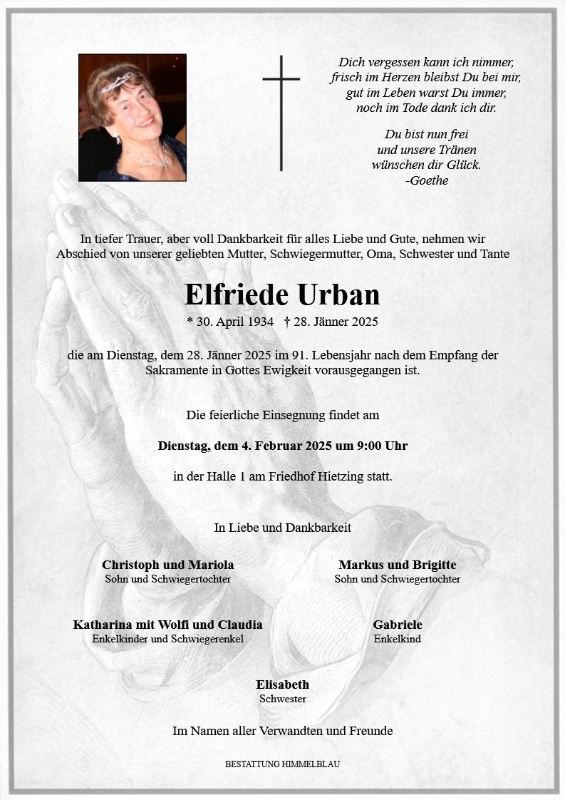 Dich vergessen kann ich nimmer,
frisch im Herzen bleibst Du bei mir,
gut im Leben warst Du immer,
noch im Tode dank ich dir.

Du bist nun frei
und unsere Tränen
wünschen dir Glück.
-Goethe

In tiefer Trauer, aber voll Dankbarkeit für alles Liebe und Gute, nehmen wir Abschied von unserer geliebten Mutter, Schwiegermutter, Oma, Schwester und Tante

Elfriede Urban

* 30. April 1934 † 28. Jänner 2025

die am Dienstag, dem 28. Jänner 2025 im 91. Lebensjahr nach dem Empfang der Sakramente in Gottes Ewigkeit vorausgegangen ist.

Die feierliche Einsegnung findet am

Dienstag, dem 4. Februar 2025 um 9:00 Uhr

in der Halle 1 am Friedhof Hietzing statt.

In Liebe und Dankbarkeit

Christoph und Mariola
Sohn und Schwiegertochter

Markus und Brigitte
Sohn und Schwiegertochter

Katharina mit Wolfi und Claudia
Enkelkinder und Schwiegerenkel

Gabriele
Enkelkind

Elisabeth
Schwester

Im Namen aller Verwandten und Freunde

BESTATTUNG HIMMELBLAU